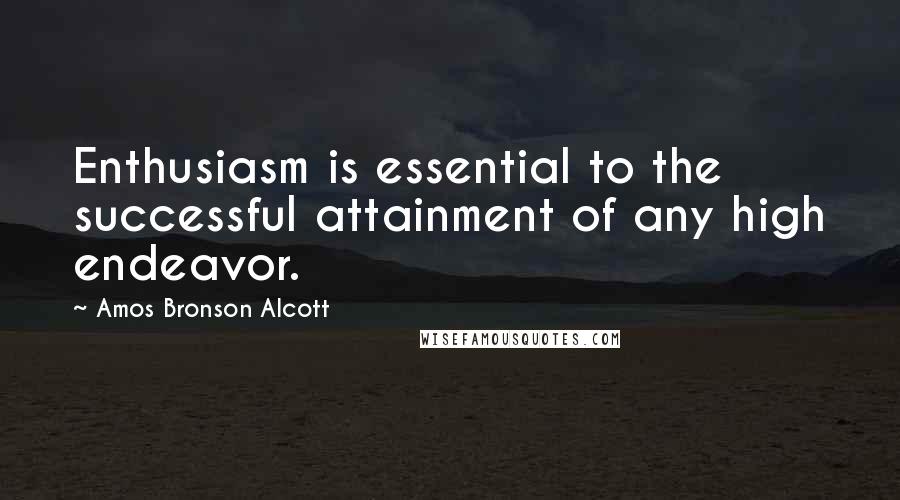 Enthusiasm is essential to the successful attainment of any high endeavor.

~ Amos Bronson Alcott

WISEFAMOUSQUOTES.COM